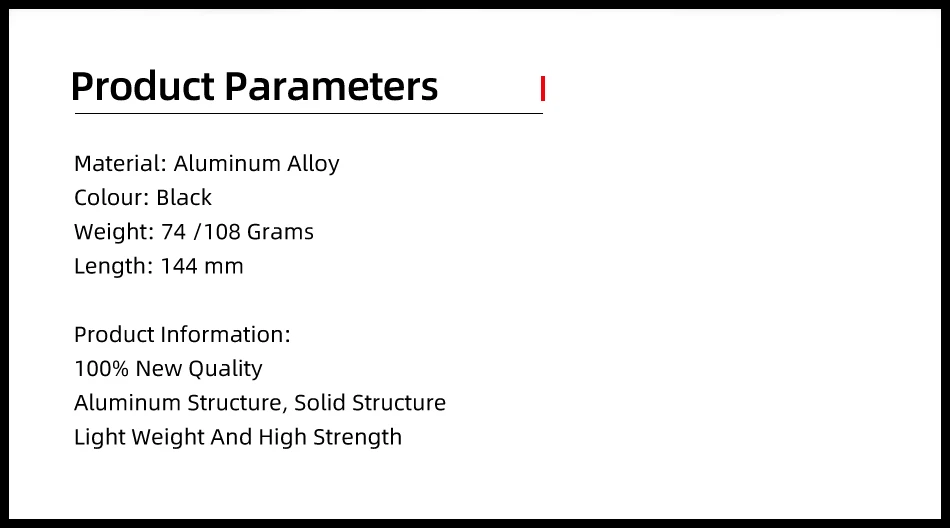 Product Parameters

Material: Aluminum Alloy
Colour: Black
Weight: 74 /108 Grams
Length: 144 mm

Product Information:
100% New Quality
Aluminum Structure, Solid Structure
Light Weight And High Strength